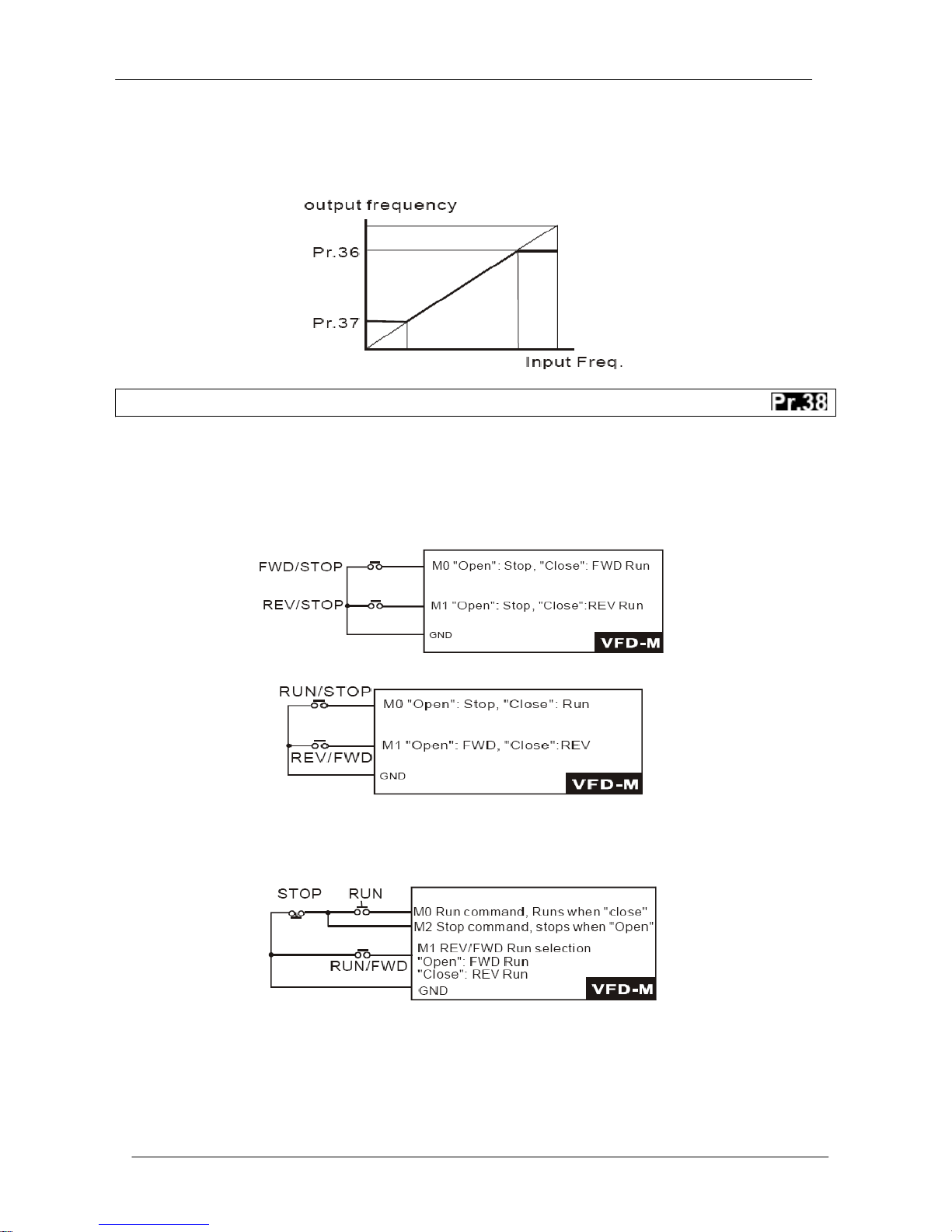 output frequency

Pr.36

Pr.37

Input Freq.

Pr.38

FWD/STOP

REV/STOP

M0 "Open": Stop, "Close": FWD Run

M1 "Open": Stop, "Close":REV Run

GND

VFD-M

RUN/STOP

REV/FWD

M0 "Open": Stop, "Close": Run

M1 "Open": FWD, "Close":REV

GND

VFD-M

STOP RUN

RUN/FWD

M0 Run command, Runs when "close"
M2 Stop command, stops when "Open"

M1 REV/FWD Run selection
"Open": FWD Run
"Close": REV Run

GND

VFD-M